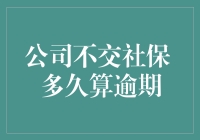 公司不交社保
多久算逾期